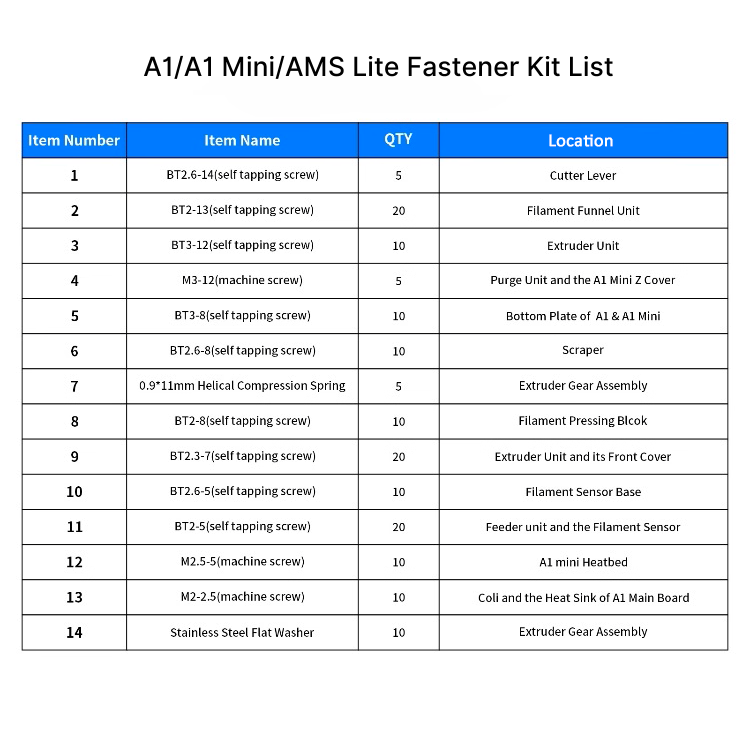 A1/A1 Mini/AMS Lite Fastener Kit List

| Item Number | Item Name | QTY | Location |
|---|---|---|---|
| 1 | BT2.6-14(self tapping screw) | 5 | Cutter Lever |
| 2 | BT2-13(self tapping screw) | 20 | Filament Funnel Unit |
| 3 | BT3-12(self tapping screw) | 10 | Extruder Unit |
| 4 | M3-12(machine screw) | 5 | Purge Unit and the A1 Mini Z Cover |
| 5 | BT3-8(self tapping screw) | 10 | Bottom Plate of A1 & A1 Mini |
| 6 | BT2.6-8(self tapping screw) | 10 | Scraper |
| 7 | 0.9*11mm Helical Compression Spring | 5 | Extruder Gear Assembly |
| 8 | BT2-8(self tapping screw) | 10 | Filament Pressing Blcok |
| 9 | BT2.3-7(self tapping screw) | 20 | Extruder Unit and its Front Cover |
| 10 | BT2.6-5(self tapping screw) | 10 | Filament Sensor Base |
| 11 | BT2-5(self tapping screw) | 20 | Feeder unit and the Filament Sensor |
| 12 | M2.5-5(machine screw) | 10 | A1 mini Heatbed |
| 13 | M2-2.5(machine screw) | 10 | Coli and the Heat Sink of A1 Main Board |
| 14 | Stainless Steel Flat Washer | 10 | Extruder Gear Assembly |